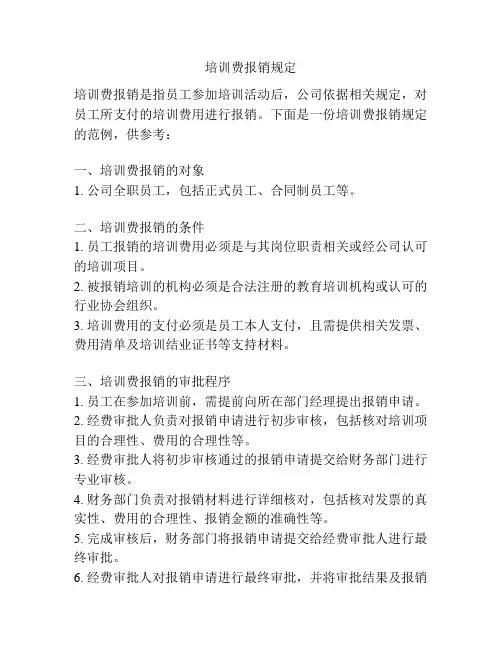 培训费报销规定

培训费报销是指员工参加培训活动后，公司依据相关规定，对员工所支付的培训费用进行报销。下面是一份培训费报销规定的范例，供参考：

一、培训费报销的对象
1. 公司全职员工，包括正式员工、合同制员工等。

二、培训费报销的条件
1. 员工报销的培训费用必须是与其岗位职责相关或经公司认可的培训项目。
2. 被报销培训的机构必须是合法注册的教育培训机构或认可的行业协会组织。
3. 培训费用的支付必须是员工本人支付，且需提供相关发票、费用清单及培训结业证书等支持材料。

三、培训费报销的审批程序
1. 员工在参加培训前，需提前向所在部门经理提出报销申请。
2. 经费审批人负责对报销申请进行初步审核，包括核对培训项目的合理性、费用的合理性等。
3. 经费审批人将初步审核通过的报销申请提交给财务部门进行专业审核。
4. 财务部门负责对报销材料进行详细核对，包括核对发票的真实性、费用的合理性、报销金额的准确性等。
5. 完成审核后，财务部门将报销申请提交给经费审批人进行最终审批。
6. 经费审批人对报销申请进行最终审批，并将审批结果及报销